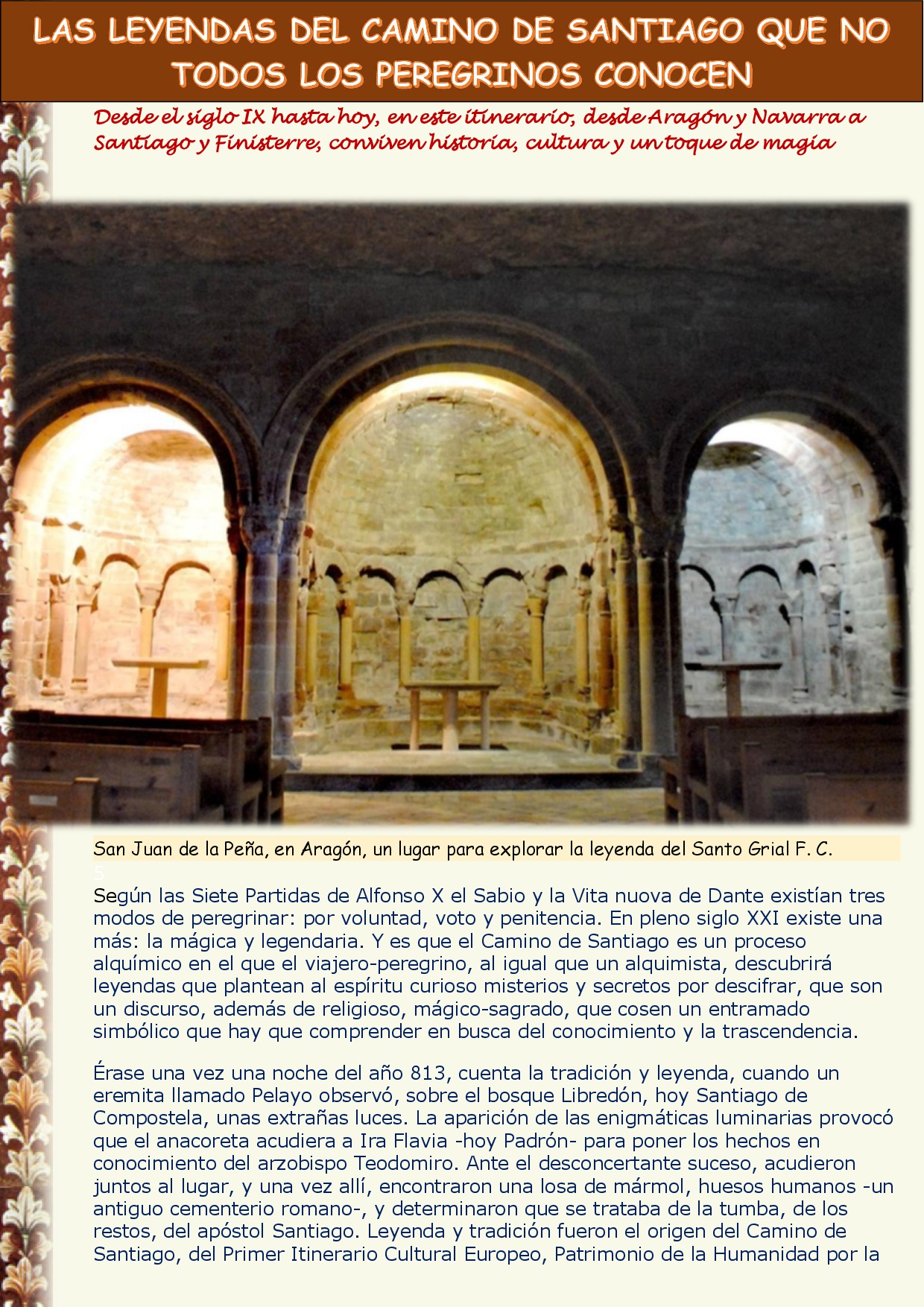 LAS LEYENDAS DEL CAMINO DE SANTIAGO QUE NO TODOS LOS PEREGRINOS CONOCEN

Desde el siglo IX hasta hoy, en este itinerario, desde Aragón y Navarra a Santiago y Finisterre, conviven historia, cultura y un toque de magia

San Juan de la Peña, en Aragón, un lugar para explorar la leyenda del Santo Grial F. C.

5

Según las Siete Partidas de Alfonso X el Sabio y la Vita nuova de Dante existían tres modos de peregrinar: por voluntad, voto y penitencia. En pleno siglo XXI existe una más: la mágica y legendaria. Y es que el Camino de Santiago es un proceso alquímico en el que el viajero-peregrino, al igual que un alquimista, descubrirá leyendas que plantean al espíritu curioso misterios y secretos por descifrar, que son un discurso, además de religioso, mágico-sagrado, que cosen un entramado simbólico que hay que comprender en busca del conocimiento y la trascendencia.

Érase una vez una noche del año 813, cuenta la tradición y leyenda, cuando un eremita llamado Pelayo observó, sobre el bosque Libredón, hoy Santiago de Compostela, unas extrañas luces. La aparición de las enigmáticas luminarias provocó que el anacoreta acudiera a Ira Flavia -hoy Padrón- para poner los hechos en conocimiento del arzobispo Teodomiro. Ante el desconcertante suceso, acudieron juntos al lugar, y una vez allí, encontraron una losa de mármol, huesos humanos -un antiguo cementerio romano-, y determinaron que se trataba de la tumba, de los restos, del apóstol Santiago. Leyenda y tradición fueron el origen del Camino de Santiago, del Primer Itinerario Cultural Europeo, Patrimonio de la Humanidad por la